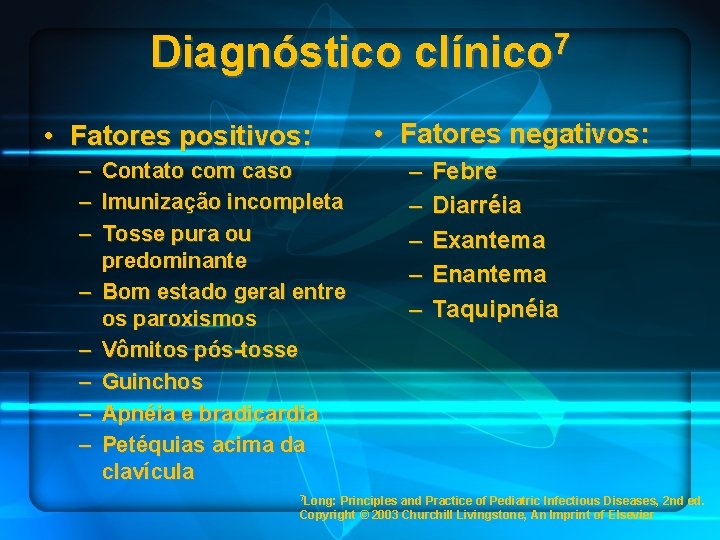 Diagnóstico clínico$^7$

• Fatores positivos:
– Contato com caso
– Imunização incompleta
– Tosse pura ou predominante
– Bom estado geral entre os paroxismos
– Vômitos pós-tosse
– Guinchos
– Apnéia e bradicardia
– Petéquias acima da clavícula

• Fatores negativos:
– Febre
– Diarréia
– Exantema
– Enantema
– Taquipnéia

$^7$Long: Principles and Practice of Pediatric Infectious Diseases, 2nd ed. Copyright © 2003 Churchill Livingstone, An Imprint of Elsevier